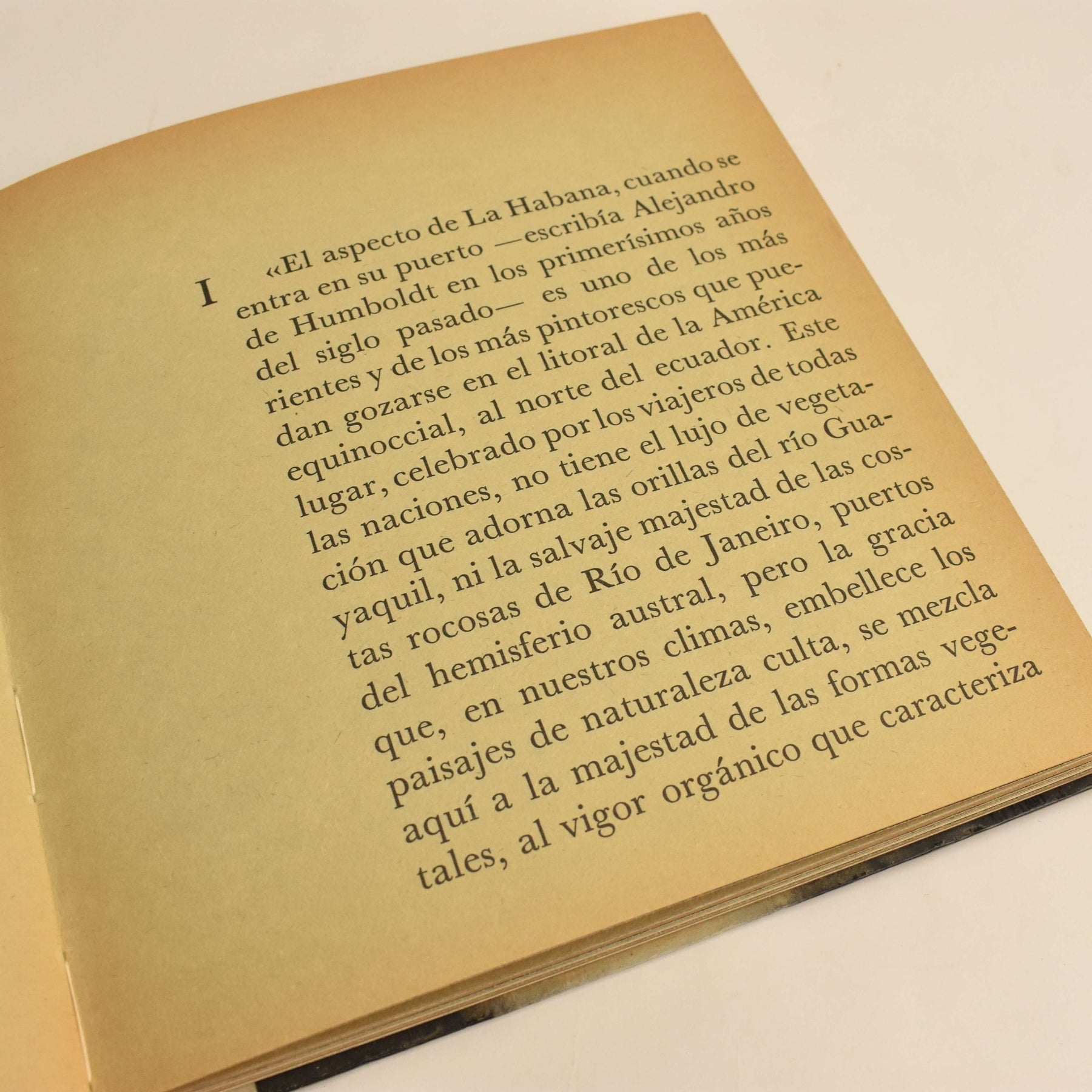 I «El aspecto de La Habana, cuando se entra en su puerto —escribía Alejandro de Humboldt en los primerísimos años del siglo pasado— es uno de los más rientes y de los más pintorescos que puedan gozarse en el litoral de la América equinoccial, al norte del ecuador. Este lugar, celebrado por los viajeros de todas las naciones, no tiene el lujo de vegetación que adorna las orillas del río Guayaquil, ni la salvaje majestad de las costas rocosas de Río de Janeiro, puertos del hemisferio austral, pero la gracia que, en nuestros climas, embellece los paisajes de naturaleza culta, se mezcla aquí a la majestad de las formas vegetales, al vigor orgánico que caracteriza